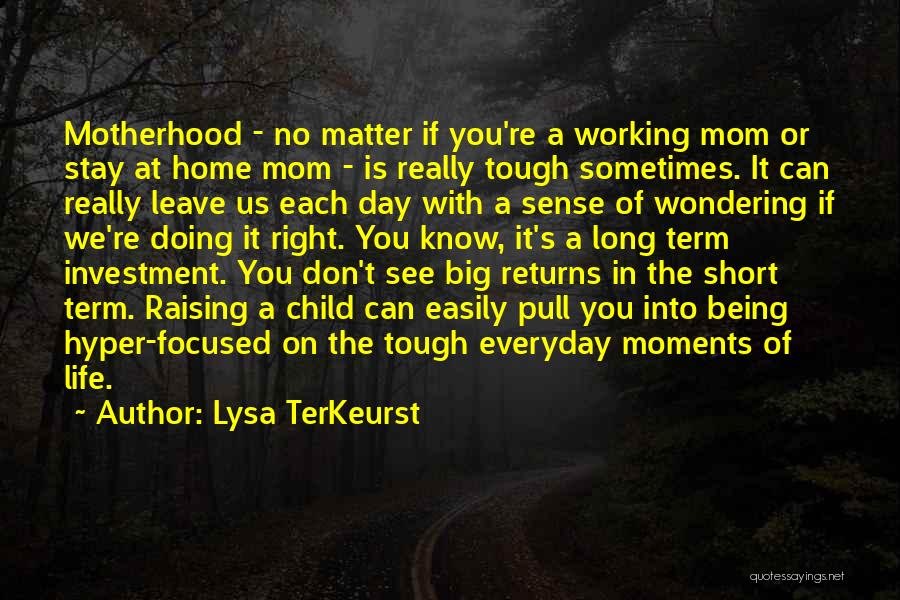 Motherhood - no matter if you're a working mom or stay at home mom - is really tough sometimes. It can really leave us each day with a sense of wondering if we're doing it right. You know, it's a long term investment. You don't see big returns in the short term. Raising a child can easily pull you into being hyper-focused on the tough everyday moments of life.

~ Author: Lysa TerKeurst

quotessayings.net